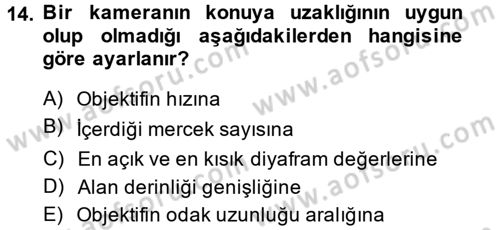 14. Bir kameranın konuya uzaklığının uygun olup olmadığı aşağıdakilerden hangisine göre ayarlanır?

A) Objektifin hızına
B) İçerdiği mercek sayısına
C) En açık ve en kısık diyafram değerlerine
D) Alan derinliği genişliğine
E) Objektifin odak uzunluğu aralığına

www.aofsoru.com
www.aofsoru.com
www.aofsoru.com
www.aofsoru.com